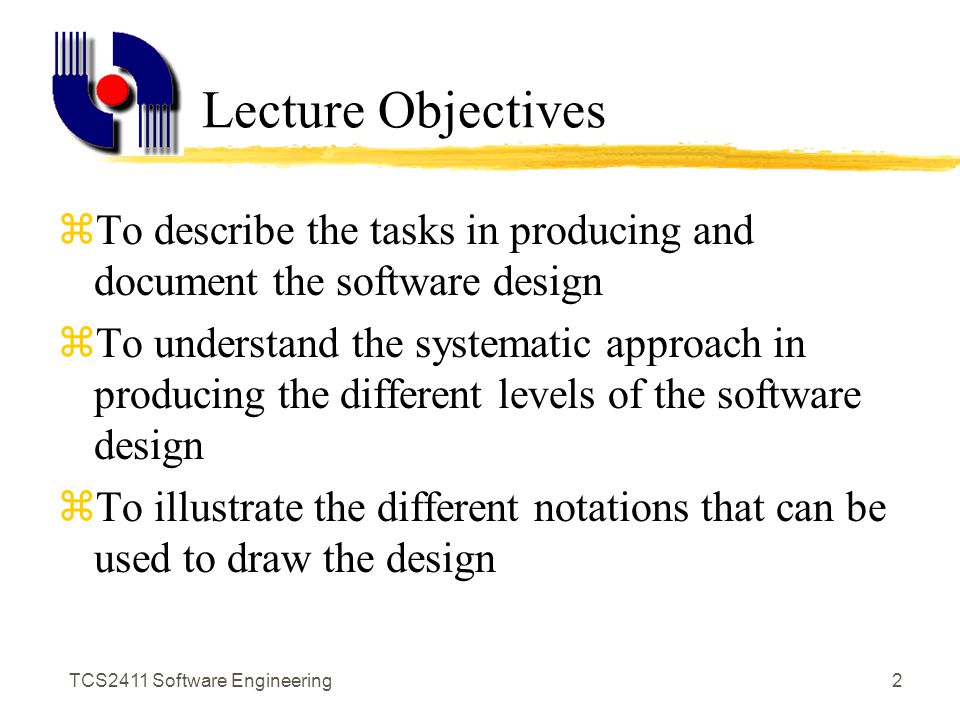 Lecture Objectives

⌘To describe the tasks in producing and document the software design

⌘To understand the systematic approach in producing the different levels of the software design

⌘To illustrate the different notations that can be used to draw the design

TCS2411 Software Engineering

2